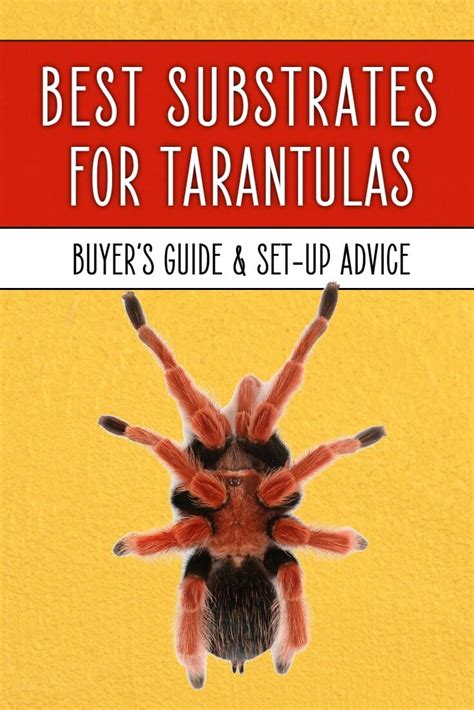 BEST SUBSTRATES FOR TARANTULAS

BUYER'S GUIDE & SET-UP ADVICE